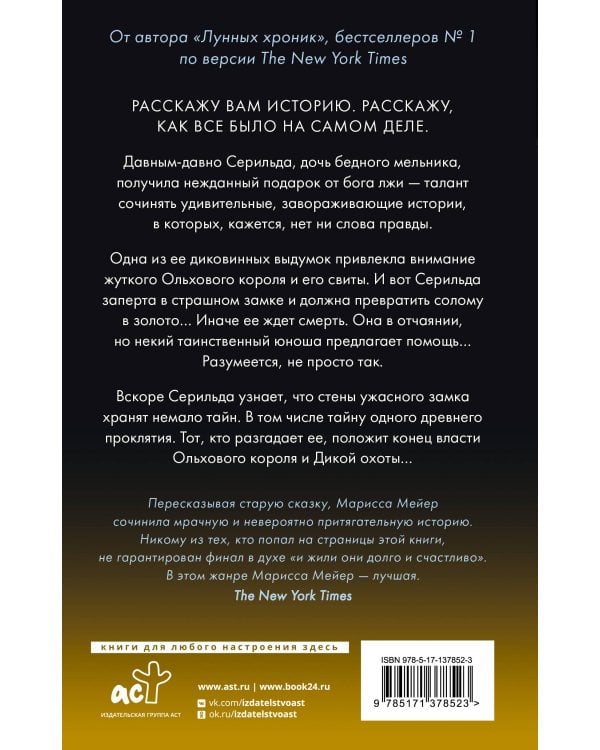 От автора «Лунных хроник», бестселлеров № 1 по версии The New York Times

РАССКАЖУ ВАМ ИСТОРИЮ. РАССКАЖУ, КАК ВСЕ БЫЛО НА САМОМ ДЕЛЕ.

Давным-давно Серильда, дочь бедного мельника, получила нежданный подарок от бога лжи — талант сочинять удивительные, завораживающие истории, в которых, кажется, нет ни слова правды.

Одна из ее диковинных выдумок привлекла внимание жуткого Ольхового короля и его свиты. И вот Серильда заперта в страшном замке и должна превратить солому в золото... Иначе ее ждет смерть. Она в отчаянии, но некий таинственный юноша предлагает помощь... Разумеется, не просто так.

Вскоре Серильда узнает, что стены ужасного замка хранят немало тайн. В том числе тайну одного древнего проклятия. Тот, кто разгадает ее, положит конец власти Ольхового короля и Дикой охоты...

Пересказывая старую сказку, Марисса Мейер сочинила мрачную и невероятно притягательную историю. Никому из тех, кто попал на страницы этой книги, не гарантирован финал в духе «и жили они долго и счастливо». В этом жанре Марисса Мейер — лучшая.
The New York Times

книги для любого настроения здесь

аст
ИЗДАТЕЛЬСКАЯ ГРУППА АСТ

www.ast.ru | www.book24.ru
vk.com/izdatelstvoast
ok.ru/izdatelstvoast

ISBN 978-5-17-137852-3
9 785171 378523 >